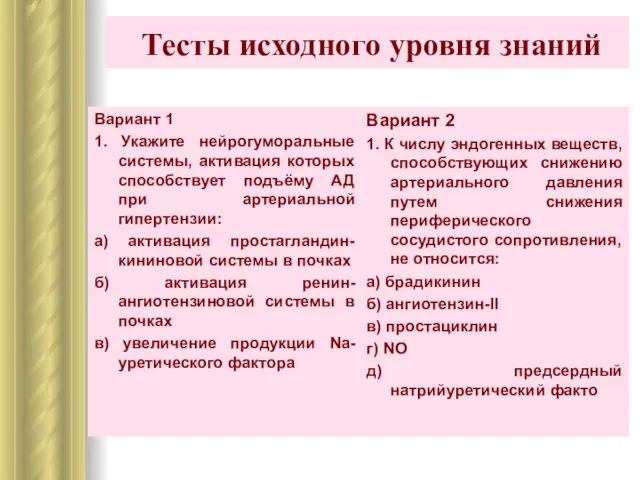 Тесты исходного уровня знаний

Вариант 1

1. Укажите нейрогуморальные системы, активация которых способствует подъёму АД при артериальной гипертензии:

а) активация простагландин-кининовой системы в почках

б) активация ренин-ангиотензиновой системы в почках

в) увеличение продукции Na-уретического фактора

Вариант 2

1. К числу эндогенных веществ, способствующих снижению артериального давления путем снижения периферического сосудистого сопротивления, не относится:

а) брадикинин

б) ангиотензин-II

в) простациклин

г) NO

д) предсердный натрийуретический факто